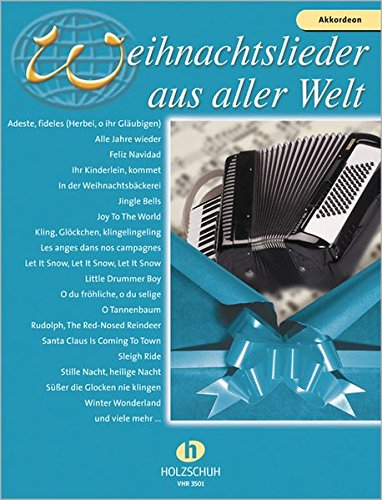 Akkordeon

Weihnachtslieder aus aller Welt

Adeste, fideles (Herbei, o ihr Gläubigen)
Alle Jahre wieder
Feliz Navidad
Ihr Kinderlein, kommet
In der Weihnachtsbäckerei
Jingle Bells
Joy To The World
Kling, Glöckchen, klingelingeling
Les anges dans nos campagnes
Let It Snow, Let It Snow, Let It Snow
Little Drummer Boy
O du fröhliche, o du selige
O Tannenbaum
Rudolph, The Red-Nosed Reindeer
Santa Claus Is Coming To Town
Sleigh Ride
Stille Nacht, heilige Nacht
Süßer die Glocken nie klingen
Winter Wonderland
und viele mehr ...

h
HOLZSCHUH
VHR 3501